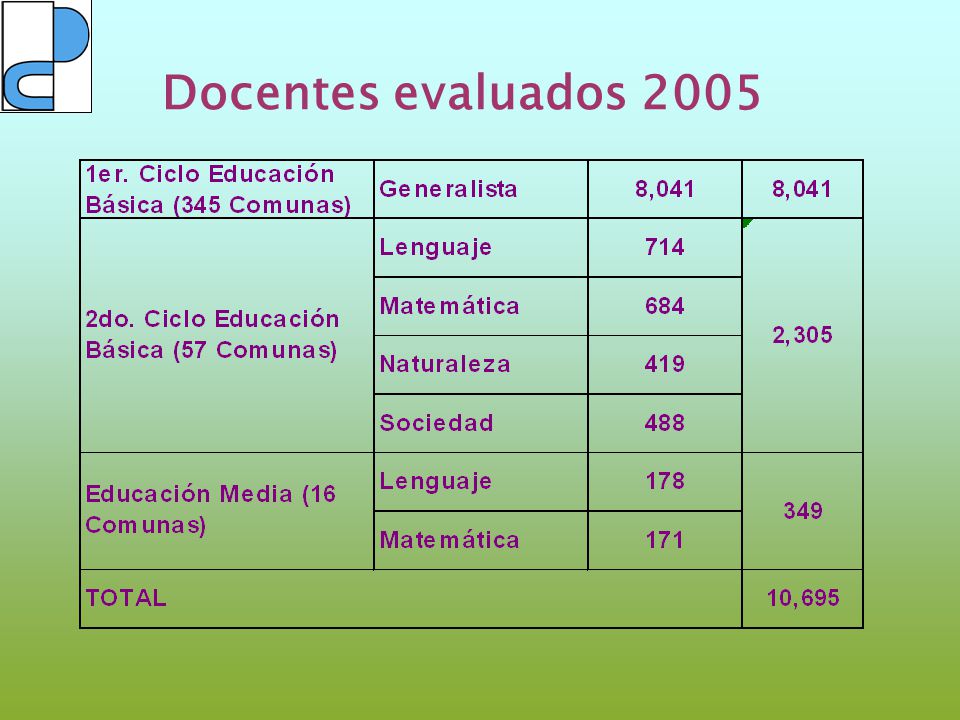 Docentes evaluados 2005

| | | | |
|---|---|---|---|
| 1er. Ciclo Educación Básica (345 Comunas) | Generalista | 8,041 | 8,041 |
| 2do. Ciclo Educación Básica (57 Comunas) | Lenguaje | 714 | 2,305 |
| | Matemática | 684 | |
| | Naturaleza | 419 | |
| | Sociedad | 488 | |
| Educación Media (16 Comunas) | Lenguaje | 178 | 349 |
| | Matemática | 171 | |
| TOTAL | | | 10,695 |